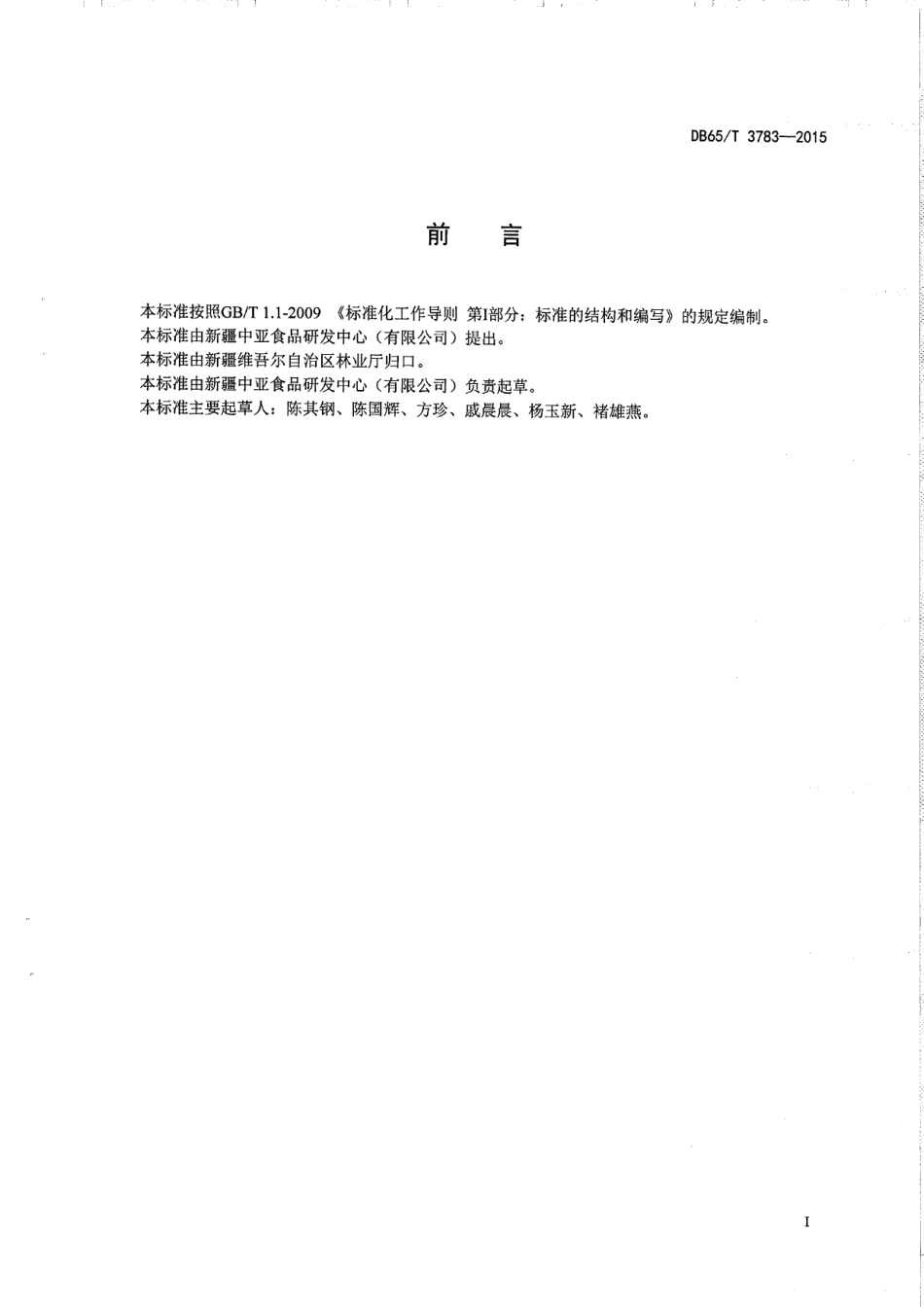 DB65/T 3783—2015

前　言

本标准按照GB/T 1.1-2009 《标准化工作导则 第1部分：标准的结构和编写》的规定编制。
本标准由新疆中亚食品研发中心（有限公司）提出。
本标准由新疆维吾尔自治区林业厅归口。
本标准由新疆中亚食品研发中心（有限公司）负责起草。
本标准主要起草人：陈其钢、陈国辉、方珍、戚晨晨、杨玉新、褚雄燕。

I